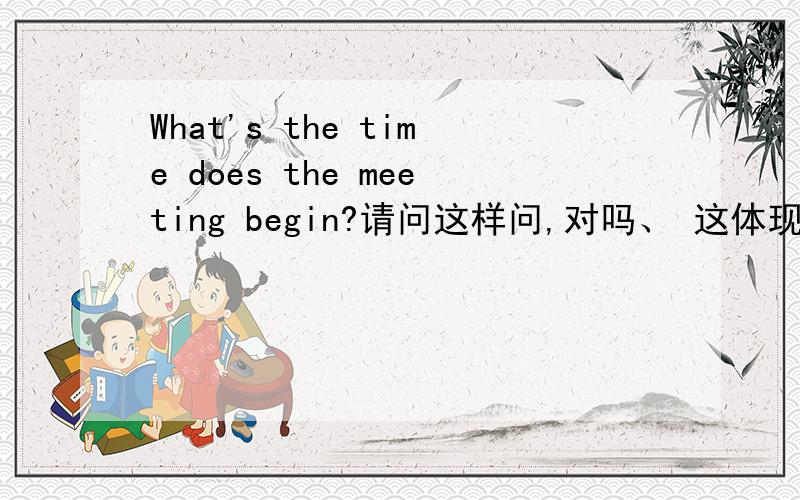 What's the time does the meeting begin?请问这样问,对吗、 这体现